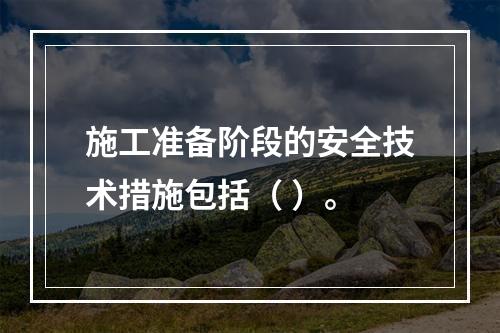 施工准备阶段的安全技术措施包括（）。